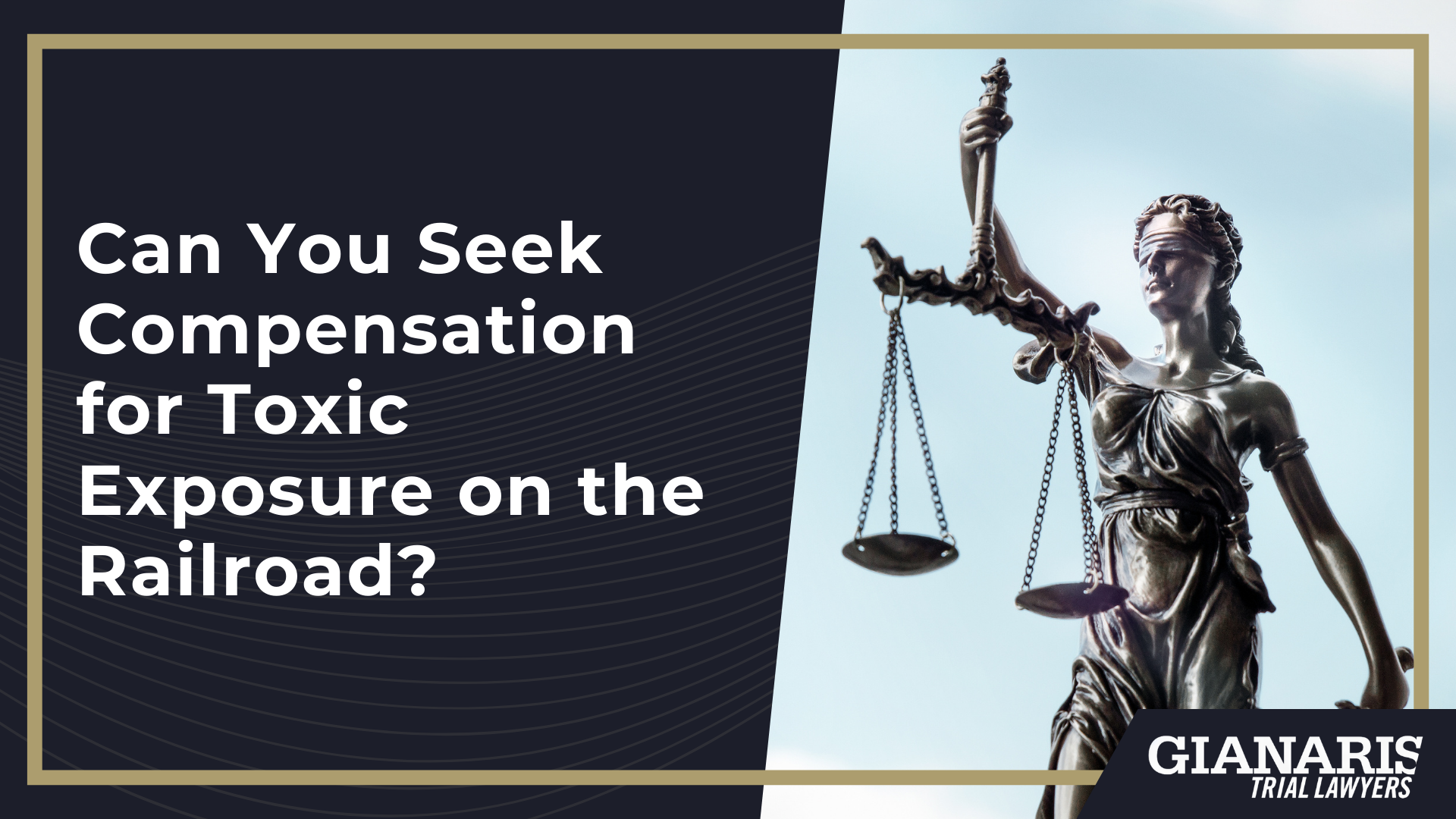 Can You Seek Compensation for Toxic Exposure on the Railroad?

GIANARIS
TRIAL LAWYERS